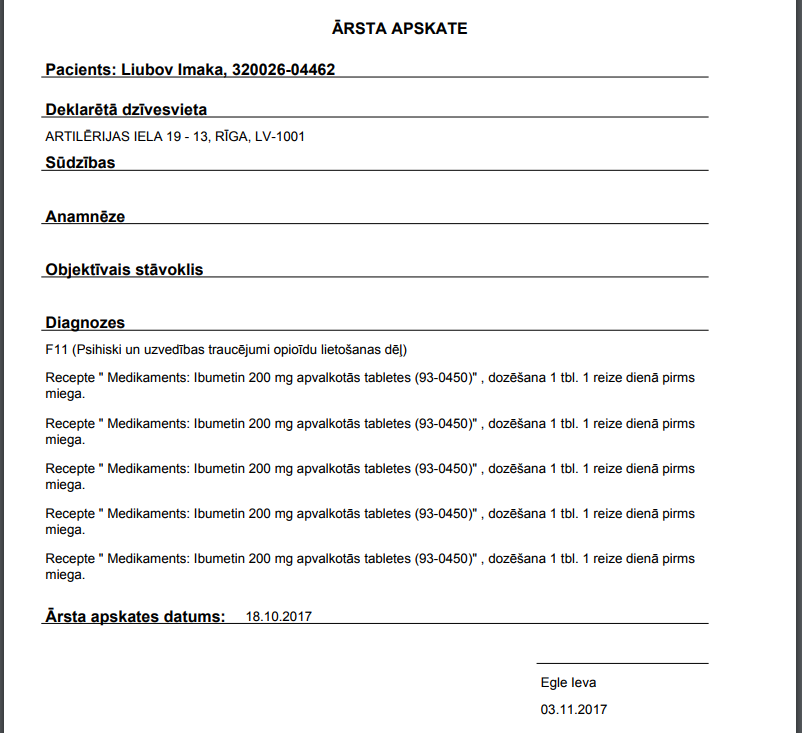 ĀRSTA APSKATE

Pacients: Liubov Imaka, 320026-04462

Deklarētā dzīvesvieta

ARTILĒRIJAS IELA 19 - 13, RĪGA, LV-1001

Sūdzības

Anamnēze

Objektīvais stāvoklis

Diagnozes

F11 (Psihiski un uzvedības traucējumi opioīdu lietošanas dēļ)

Recepte " Medikaments: Ibumetin 200 mg apvalkotās tabletes (93-0450)" , dozēšana 1 tbl. 1 reize dienā pirms miega.

Recepte " Medikaments: Ibumetin 200 mg apvalkotās tabletes (93-0450)" , dozēšana 1 tbl. 1 reize dienā pirms miega.

Recepte " Medikaments: Ibumetin 200 mg apvalkotās tabletes (93-0450)" , dozēšana 1 tbl. 1 reize dienā pirms miega.

Recepte " Medikaments: Ibumetin 200 mg apvalkotās tabletes (93-0450)" , dozēšana 1 tbl. 1 reize dienā pirms miega.

Recepte " Medikaments: Ibumetin 200 mg apvalkotās tabletes (93-0450)" , dozēšana 1 tbl. 1 reize dienā pirms miega.

Ārsta apskates datums: 18.10.2017

Egle Ieva

03.11.2017